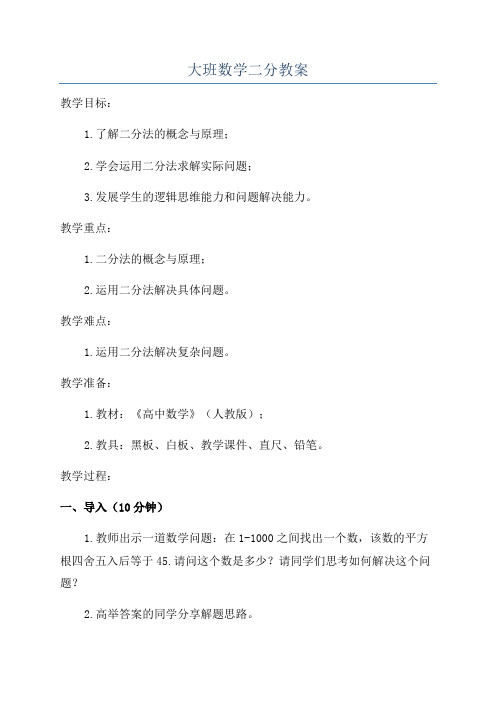 大班数学二分教案

教学目标：

1.了解二分法的概念与原理；

2.学会运用二分法求解实际问题；

3.发展学生的逻辑思维能力和问题解决能力。

教学重点：

1.二分法的概念与原理；

2.运用二分法解决具体问题。

教学难点：

1.运用二分法解决复杂问题。

教学准备：

1.教材：《高中数学》（人教版）；

2.教具：黑板、白板、教学课件、直尺、铅笔。

教学过程：

一、导入（10分钟）

1.教师出示一道数学问题：在1-1000之间找出一个数，该数的平方根四舍五入后等于45.请问这个数是多少？请同学们思考如何解决这个问题？

2.高举答案的同学分享解题思路。